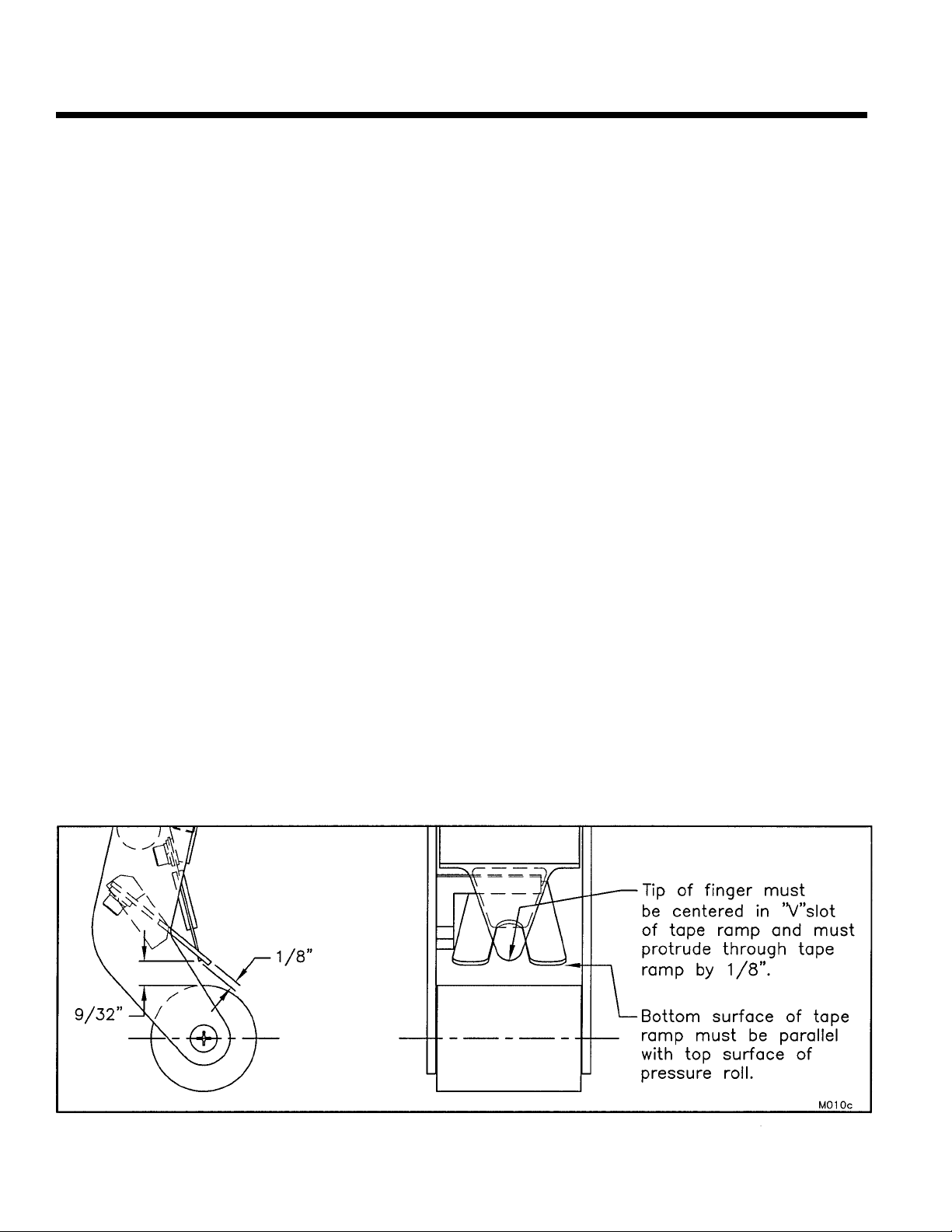 1/8"

9/32"

Tip of finger must be centered in "V"slot of tape ramp and must protrude through tape ramp by 1/8".

Bottom surface of tape ramp must be parallel with top surface of pressure roll.

M010c